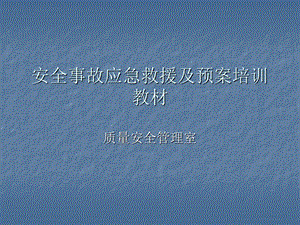 安全事故应急救援及预案培训教材

质量安全管理室